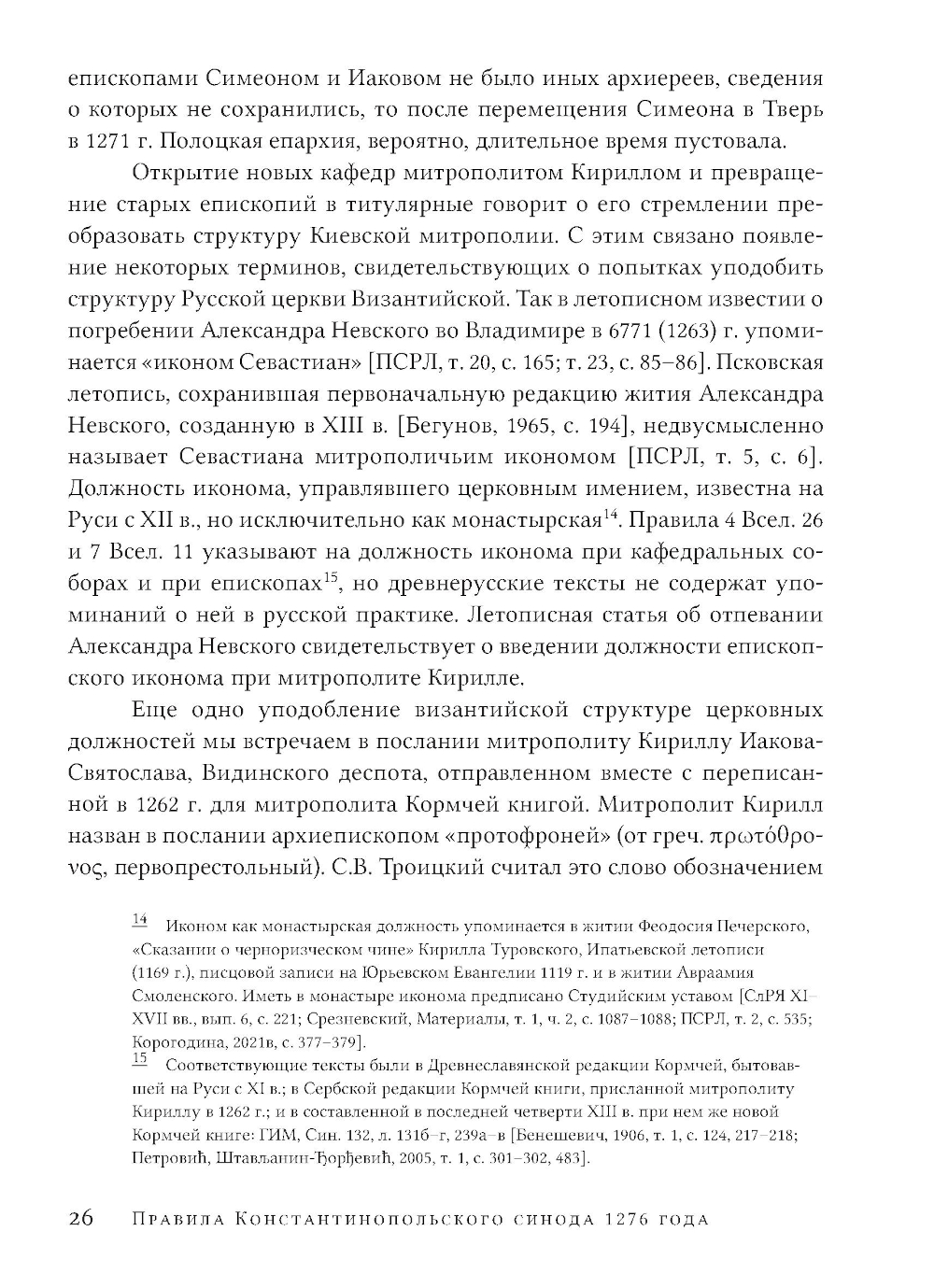 епископами Симеоном и Иаковом не было иных архиереев, сведения о которых не сохранились, то после перемещения Симеона в Тверь в 1271 г. Полоцкая епархия, вероятно, длительное время пустовала.

Открытие новых кафедр митрополитом Кириллом и превращение старых епископий в титулярные говорит о его стремлении преобразовать структуру Киевской митрополии. С этим связано появление некоторых терминов, свидетельствующих о попытках уподобить структуру Русской церкви Византийской. Так в летописном известии о погребении Александра Невского во Владимире в 6771 (1263) г. упоминается «иконом Севастиан» [ПСРЛ, т. 20, с. 165; т. 23, с. 85–86]. Псковская летопись, сохранившая первоначальную редакцию жития Александра Невского, созданную в XIII в. [Бегунов, 1965, с. 194], недвусмысленно называет Севастиана митрополичьим икономом [ПСРЛ, т. 5, с. 6]. Должность иконома, управлявшего церковным имением, известна на Руси с XII в., но исключительно как монастырская$^{14}$. Правила 4 Всел. 26 и 7 Всел. 11 указывают на должность иконома при кафедральных соборах и при епископах$^{15}$, но древнерусские тексты не содержат упоминаний о ней в русской практике. Летописная статья об отпевании Александра Невского свидетельствует о введении должности епископского иконома при митрополите Кирилле.

Еще одно уподобление византийской структуре церковных должностей мы встречаем в послании митрополиту Кириллу Иакова-Святослава, Видинского деспота, отправленном вместе с переписанной в 1262 г. для митрополита Кормчей книгой. Митрополит Кирилл назван в послании архиепископом «протофроней» (от греч. πρωτόθρονος, первопрестольный). С.В. Троицкий считал это слово обозначением

14 Иконом как монастырская должность упоминается в житии Феодосия Печерского, «Сказании о черноризческом чине» Кирилла Туровского, Ипатьевской летописи (1169 г.), писцовой записи на Юрьевском Евангелии 1119 г. и в житии Авраамия Смоленского. Иметь в монастыре иконома предписано Студийским уставом [СлРЯ XI–XVII вв., вып. 6, с. 221; Срезневский, Материалы, т. 1, ч. 2, с. 1087–1088; ПСРЛ, т. 2, с. 535; Корогодина, 2021в, с. 377–379].

15 Соответствующие тексты были в Древнеславянской редакции Кормчей, бытовавшей на Руси с XI в.; в Сербской редакции Кормчей книги, присланной митрополиту Кириллу в 1262 г.; и в составленной в последней четверти XIII в. при нем же новой Кормчей книге: ГИМ, Син. 132, л. 131б–г, 239а–в [Бенешевич, 1906, т. 1, с. 124, 217–218; Петровић, Штављанин-Ђорђевић, 2005, т. 1, с. 301–302, 483].

26 Правила Константинопольского синода 1276 года